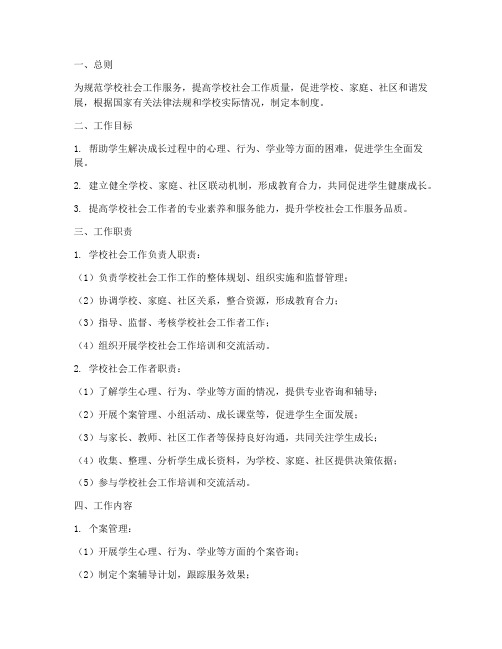 一、总则

为规范学校社会工作服务，提高学校社会工作质量，促进学校、家庭、社区和谐发展，根据国家有关法律法规和学校实际情况，制定本制度。

二、工作目标

1. 帮助学生解决成长过程中的心理、行为、学业等方面的困难，促进学生全面发展。

2. 建立健全学校、家庭、社区联动机制，形成教育合力，共同促进学生健康成长。

3. 提高学校社会工作者的专业素养和服务能力，提升学校社会工作服务品质。

三、工作职责

1. 学校社会工作负责人职责：

（1）负责学校社会工作工作的整体规划、组织实施和监督管理；

（2）协调学校、家庭、社区关系，整合资源，形成教育合力；

（3）指导、监督、考核学校社会工作者工作；

（4）组织开展学校社会工作培训和交流活动。

2. 学校社会工作者职责：

（1）了解学生心理、行为、学业等方面的情况，提供专业咨询和辅导；

（2）开展个案管理、小组活动、成长课堂等，促进学生全面发展；

（3）与家长、教师、社区工作者等保持良好沟通，共同关注学生成长；

（4）收集、整理、分析学生成长资料，为学校、家庭、社区提供决策依据；

（5）参与学校社会工作培训和交流活动。

四、工作内容

1. 个案管理：

（1）开展学生心理、行为、学业等方面的个案咨询；

（2）制定个案辅导计划，跟踪服务效果；